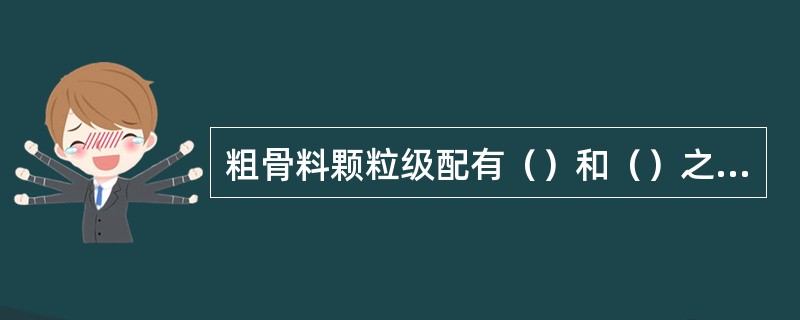 粗骨料颗粒级配有（）和（）之...